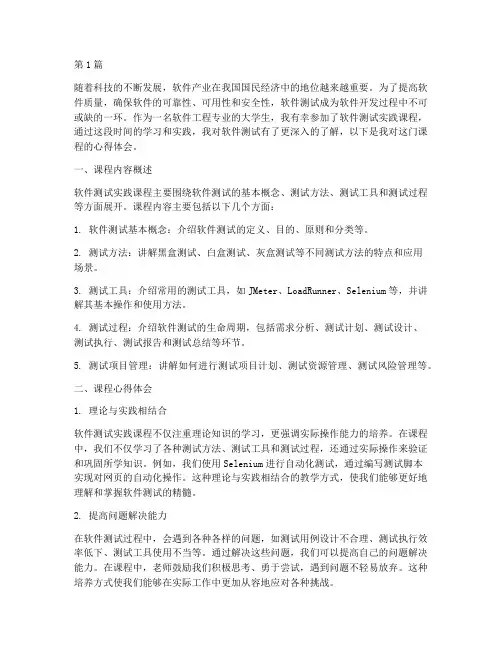 第1篇

随着科技的不断发展，软件产业在我国国民经济中的地位越来越重要。为了提高软件质量，确保软件的可靠性、可用性和安全性，软件测试成为软件开发过程中不可或缺的一环。作为一名软件工程专业的大学生，我有幸参加了软件测试实践课程，通过这段时间的学习和实践，我对软件测试有了更深入的了解，以下是我对这门课程的心得体会。

一、课程内容概述

软件测试实践课程主要围绕软件测试的基本概念、测试方法、测试工具和测试过程等方面展开。课程内容主要包括以下几个方面：

1. 软件测试基本概念：介绍软件测试的定义、目的、原则和分类等。

2. 测试方法：讲解黑盒测试、白盒测试、灰盒测试等不同测试方法的特点和应用场景。

3. 测试工具：介绍常用的测试工具，如JMeter、LoadRunner、Selenium等，并讲解其基本操作和使用方法。

4. 测试过程：介绍软件测试的生命周期，包括需求分析、测试计划、测试设计、测试执行、测试报告和测试总结等环节。

5. 测试项目管理：讲解如何进行测试项目计划、测试资源管理、测试风险管理等。

二、课程心得体会

1. 理论与实践相结合

软件测试实践课程不仅注重理论知识的学习，更强调实际操作能力的培养。在课程中，我们不仅学习了各种测试方法、测试工具和测试过程，还通过实际操作来验证和巩固所学知识。例如，我们使用Selenium进行自动化测试，通过编写测试脚本实现对网页的自动化操作。这种理论与实践相结合的教学方式，使我们能够更好地理解和掌握软件测试的精髓。

2. 提高问题解决能力

在软件测试过程中，会遇到各种各样的问题，如测试用例设计不合理、测试执行效率低下、测试工具使用不当等。通过解决这些问题，我们可以提高自己的问题解决能力。在课程中，老师鼓励我们积极思考、勇于尝试，遇到问题不轻易放弃。这种培养方式使我们能够在实际工作中更加从容地应对各种挑战。